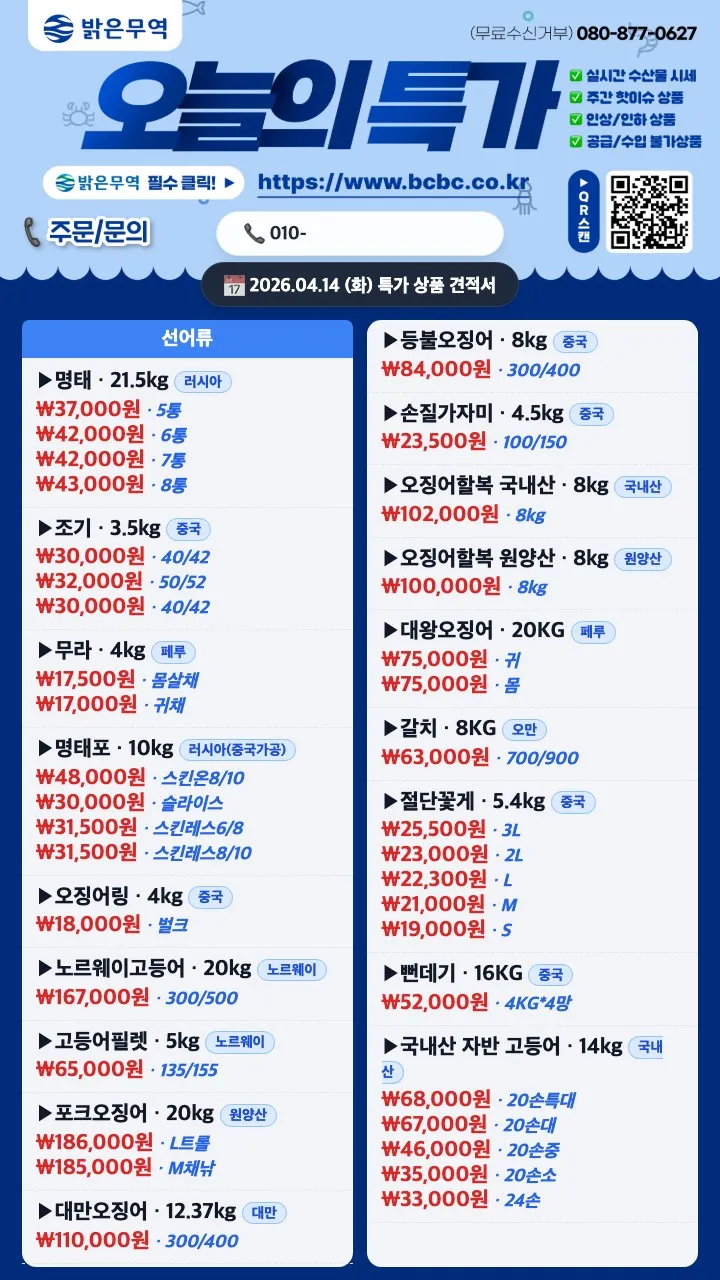 밝은무역

(무료수신거부) 080-877-0627

오늘의특가

☑ 실시간 수산물 시세
☑ 주간 핫이슈 상품
☑ 인상/인하 상품
☑ 공급/수입 불가상품

밝은무역 필수 클릭! ▶

https://www.bcbc.co.kr

▶QR스캔

주문/문의

010-

2026.04.14 (화) 특가 상품 견적서

선어류

▶명태 · 21.5kg 러시아
₩37,000원 · 5통
₩42,000원 · 6통
₩42,000원 · 7통
₩43,000원 · 8통

▶조기 · 3.5kg 중국
₩30,000원 · 40/42
₩32,000원 · 50/52
₩30,000원 · 40/42

▶무라 · 4kg 페루
₩17,500원 · 몸살채
₩17,000원 · 귀채

▶명태포 · 10kg 러시아(중국가공)
₩48,000원 · 스킨온8/10
₩30,000원 · 슬라이스
₩31,500원 · 스킨레스6/8
₩31,500원 · 스킨레스8/10

▶오징어링 · 4kg 중국
₩18,000원 · 벌크

▶노르웨이고등어 · 20kg 노르웨이
₩167,000원 · 300/500

▶고등어필렛 · 5kg 노르웨이
₩65,000원 · 135/155

▶포크오징어 · 20kg 원양산
₩186,000원 · L트롤
₩185,000원 · M채낚

▶대만오징어 · 12.37kg 대만
₩110,000원 · 300/400

▶등불오징어 · 8kg 중국
₩84,000원 · 300/400

▶손질가자미 · 4.5kg 중국
₩23,500원 · 100/150

▶오징어할복 국내산 · 8kg 국내산
₩102,000원 · 8kg

▶오징어할복 원양산 · 8kg 원양산
₩100,000원 · 8kg

▶대왕오징어 · 20KG 페루
₩75,000원 · 귀
₩75,000원 · 몸

▶갈치 · 8KG 오만
₩63,000원 · 700/900

▶절단꽃게 · 5.4kg 중국
₩25,500원 · 3L
₩23,000원 · 2L
₩22,300원 · L
₩21,000원 · M
₩19,000원 · S

▶뻔데기 · 16KG 중국
₩52,000원 · 4KG*4망

▶국내산 자반 고등어 · 14kg 국내산
₩68,000원 · 20손특대
₩67,000원 · 20손대
₩46,000원 · 20손중
₩35,000원 · 20손소
₩33,000원 · 24손